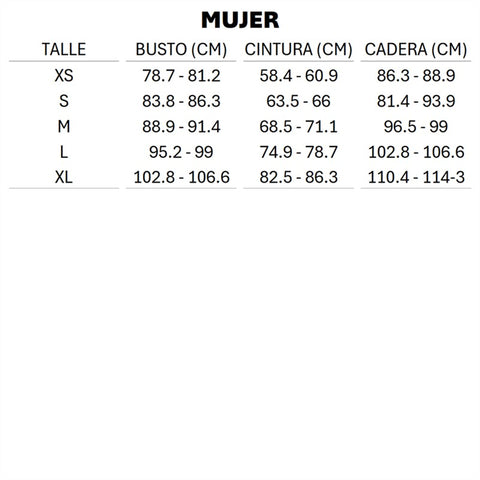 MUJER

| TALLE | BUSTO (CM) | CINTURA (CM) | CADERA (CM) |
|---|---|---|---|
| XS | 78.7 - 81.2 | 58.4 - 60.9 | 86.3 - 88.9 |
| S | 83.8 - 86.3 | 63.5 - 66 | 81.4 - 93.9 |
| M | 88.9 - 91.4 | 68.5 - 71.1 | 96.5 - 99 |
| L | 95.2 - 99 | 74.9 - 78.7 | 102.8 - 106.6 |
| XL | 102.8 - 106.6 | 82.5 - 86.3 | 110.4 - 114-3 |